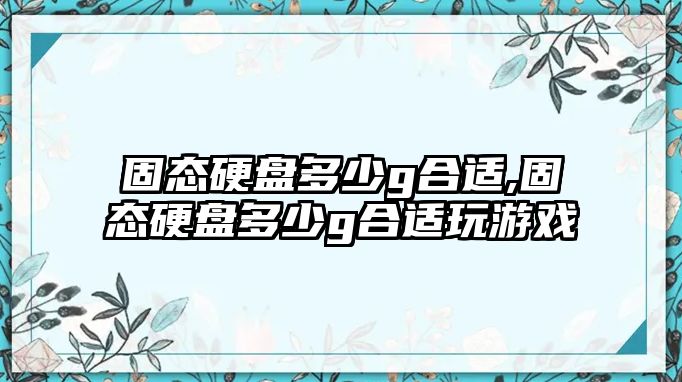 固态硬盘多少g合适,固态硬盘多少g合适玩游戏